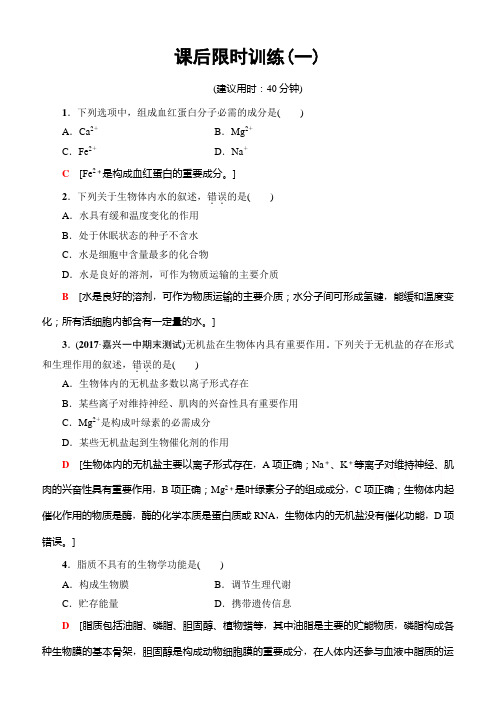 课后限时训练(一)

(建议用时：40 分钟)

1．下列选项中，组成血红蛋白分子必需的成分是(　　)

A．$Ca^{2+}$　　B．$Mg^{2+}$

C．$Fe^{2+}$　　D．$Na^{+}$

C　[$Fe^{2+}$是构成血红蛋白的重要成分。]

2．下列关于生物体内水的叙述，错误的是(　　)

A．水具有缓和温度变化的作用

B．处于休眠状态的种子不含水

C．水是细胞中含量最多的化合物

D．水是良好的溶剂，可作为物质运输的主要介质

B　[水是良好的溶剂，可作为物质运输的主要介质；水分子间可形成氢键，能缓和温度变化；所有活细胞内都含有一定量的水。]

3．(2017·嘉兴一中期末测试)无机盐在生物体内具有重要作用。下列关于无机盐的存在形式和生理作用的叙述，错误的是(　　)

A．生物体内的无机盐多数以离子形式存在

B．某些离子对维持神经、肌肉的兴奋性具有重要作用

C．$Mg^{2+}$是构成叶绿素的必需成分

D．某些无机盐起到生物催化剂的作用

D　[生物体内的无机盐主要以离子形式存在，A 项正确；$Na^{+}$、$K^{+}$等离子对维持神经、肌肉的兴奋性具有重要作用，B 项正确；$Mg^{2+}$是叶绿素分子的组成成分，C 项正确；生物体内起催化作用的物质是酶，酶的化学本质是蛋白质或 RNA，生物体内的无机盐没有催化功能，D 项错误。]

4．脂质不具有的生物学功能是(　　)

A．构成生物膜　　B．调节生理代谢

C．贮存能量　　D．携带遗传信息

D　[脂质包括油脂、磷脂、胆固醇、植物蜡等，其中油脂是主要的贮能物质，磷脂构成各种生物膜的基本骨架，胆固醇是构成动物细胞膜的重要成分，在人体内还参与血液中脂质的运